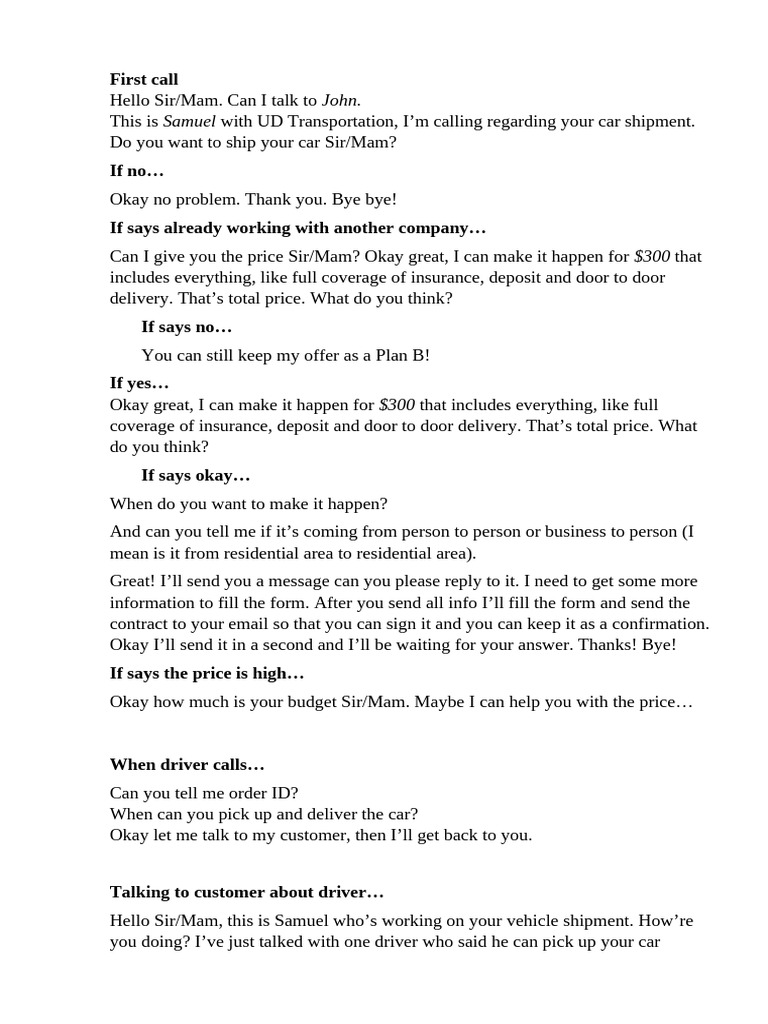 First call

Hello Sir/Mam. Can I talk to John.

This is Samuel with UD Transportation, I'm calling regarding your car shipment.

Do you want to ship your car Sir/Mam?

If no…

Okay no problem. Thank you. Bye bye!

If says already working with another company…

Can I give you the price Sir/Mam? Okay great, I can make it happen for $300 that includes everything, like full coverage of insurance, deposit and door to door delivery. That's total price. What do you think?

If says no…

You can still keep my offer as a Plan B!

If yes…

Okay great, I can make it happen for $300 that includes everything, like full coverage of insurance, deposit and door to door delivery. That's total price. What do you think?

If says okay…

When do you want to make it happen?

And can you tell me if it's coming from person to person or business to person (I mean is it from residential area to residential area).

Great! I'll send you a message can you please reply to it. I need to get some more information to fill the form. After you send all info I'll fill the form and send the contract to your email so that you can sign it and you can keep it as a confirmation. Okay I'll send it in a second and I'll be waiting for your answer. Thanks! Bye!

If says the price is high…

Okay how much is your budget Sir/Mam. Maybe I can help you with the price…

When driver calls…

Can you tell me order ID?

When can you pick up and deliver the car?

Okay let me talk to my customer, then I'll get back to you.

Talking to customer about driver…

Hello Sir/Mam, this is Samuel who's working on your vehicle shipment. How're you doing? I've just talked with one driver who said he can pick up your car